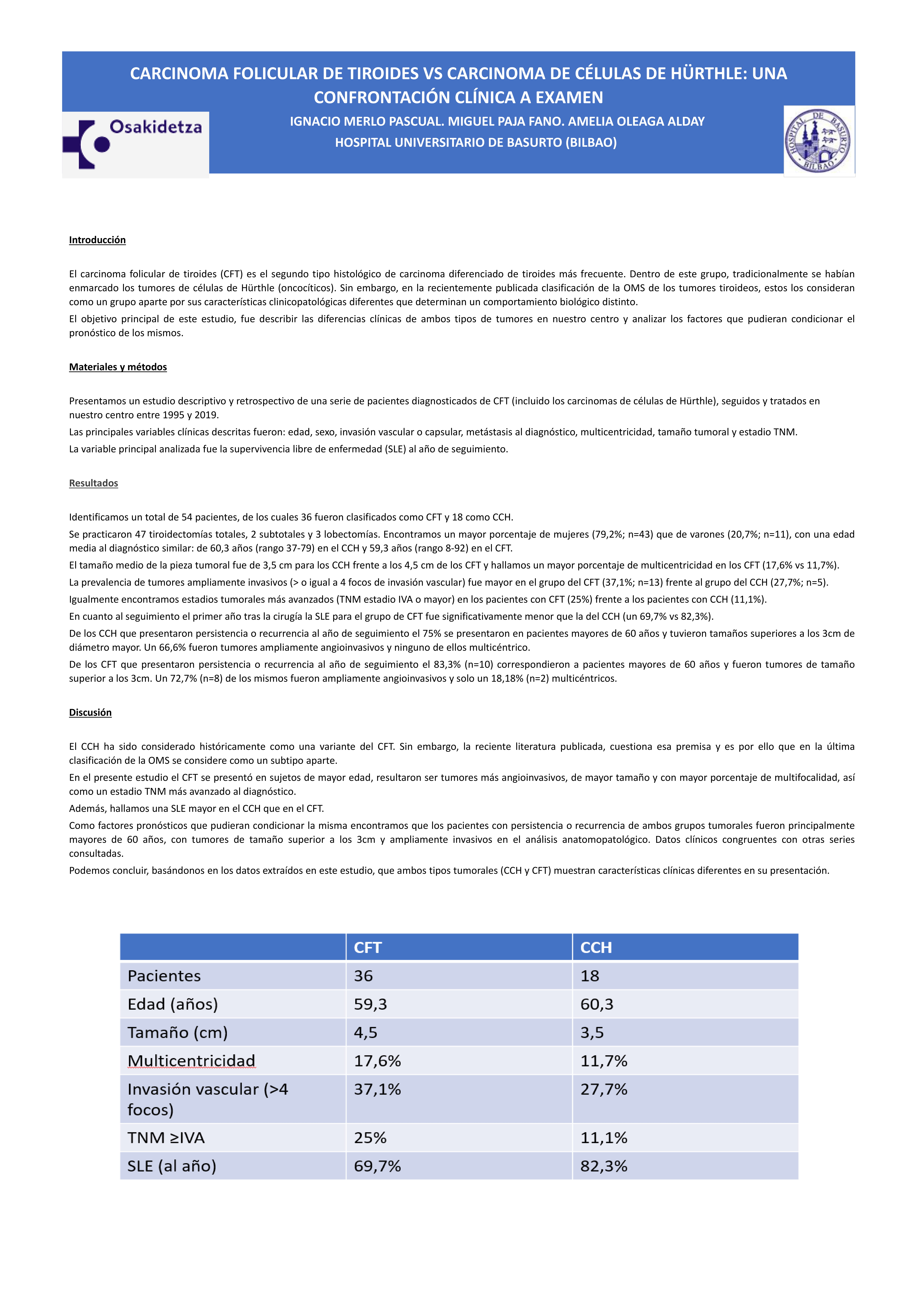 CARCINOMA FOLICULAR DE TIROIDES VS CARCINOMA DE CÉLULAS DE HÜRTHLE: UNA CONFRONTACIÓN CLÍNICA A EXAMEN

Osakidetza

IGNACIO MERLO PASCUAL. MIGUEL PAJA FANO. AMELIA OLEAGA ALDAY
HOSPITAL UNIVERSITARIO DE BASURTO (BILBAO)

HOSPITAL DE BASURTO BILBAO

Introducción

El carcinoma folicular de tiroides (CFT) es el segundo tipo histológico de carcinoma diferenciado de tiroides más frecuente. Dentro de este grupo, tradicionalmente se habían enmarcado los tumores de células de Hürthle (oncocíticos). Sin embargo, en la recientemente publicada clasificación de la OMS de los tumores tiroideos, estos los consideran como un grupo aparte por sus características clinicopatológicas diferentes que determinan un comportamiento biológico distinto.

El objetivo principal de este estudio, fue describir las diferencias clínicas de ambos tipos de tumores en nuestro centro y analizar los factores que pudieran condicionar el pronóstico de los mismos.

Materiales y métodos

Presentamos un estudio descriptivo y retrospectivo de una serie de pacientes diagnosticados de CFT (incluido los carcinomas de células de Hürthle), seguidos y tratados en nuestro centro entre 1995 y 2019.

Las principales variables clínicas descritas fueron: edad, sexo, invasión vascular o capsular, metástasis al diagnóstico, multicentricidad, tamaño tumoral y estadio TNM.

La variable principal analizada fue la supervivencia libre de enfermedad (SLE) al año de seguimiento.

Resultados

Identificamos un total de 54 pacientes, de los cuales 36 fueron clasificados como CFT y 18 como CCH.

Se practicaron 47 tiroidectomías totales, 2 subtotales y 3 lobectomías. Encontramos un mayor porcentaje de mujeres (79,2%; n=43) que de varones (20,7%; n=11), con una edad media al diagnóstico similar: de 60,3 años (rango 37-79) en el CCH y 59,3 años (rango 8-92) en el CFT.

El tamaño medio de la pieza tumoral fue de 3,5 cm para los CCH frente a los 4,5 cm de los CFT y hallamos un mayor porcentaje de multicentricidad en los CFT (17,6% vs 11,7%).

La prevalencia de tumores ampliamente invasivos (> o igual a 4 focos de invasión vascular) fue mayor en el grupo del CFT (37,1%; n=13) frente al grupo del CCH (27,7%; n=5).

Igualmente encontramos estadios tumorales más avanzados (TNM estadio IVA o mayor) en los pacientes con CFT (25%) frente a los pacientes con CCH (11,1%).

En cuanto al seguimiento el primer año tras la cirugía la SLE para el grupo de CFT fue significativamente menor que la del CCH (un 69,7% vs 82,3%).

De los CCH que presentaron persistencia o recurrencia al año de seguimiento el 75% se presentaron en pacientes mayores de 60 años y tuvieron tamaños superiores a los 3cm de diámetro mayor. Un 66,6% fueron tumores ampliamente angioinvasivos y ninguno de ellos multicéntrico.

De los CFT que presentaron persistencia o recurrencia al año de seguimiento el 83,3% (n=10) correspondieron a pacientes mayores de 60 años y fueron tumores de tamaño superior a los 3cm. Un 72,7% (n=8) de los mismos fueron ampliamente angioinvasivos y solo un 18,18% (n=2) multicéntricos.

Discusión

El CCH ha sido considerado históricamente como una variante del CFT. Sin embargo, la reciente literatura publicada, cuestiona esa premisa y es por ello que en la última clasificación de la OMS se considere como un subtipo aparte.

En el presente estudio el CFT se presentó en sujetos de mayor edad, resultaron ser tumores más angioinvasivos, de mayor tamaño y con mayor porcentaje de multifocalidad, así como un estadio TNM más avanzado al diagnóstico.

Además, hallamos una SLE mayor en el CCH que en el CFT.

Como factores pronósticos que pudieran condicionar la misma encontramos que los pacientes con persistencia o recurrencia de ambos grupos tumorales fueron principalmente mayores de 60 años, con tumores de tamaño superior a los 3cm y ampliamente invasivos en el análisis anatomopatológico. Datos clínicos congruentes con otras series consultadas.

Podemos concluir, basándonos en los datos extraídos en este estudio, que ambos tipos tumorales (CCH y CFT) muestran características clínicas diferentes en su presentación.

| | CFT | CCH |
|---|---|---|
| Pacientes | 36 | 18 |
| Edad (años) | 59,3 | 60,3 |
| Tamaño (cm) | 4,5 | 3,5 |
| Multicentricidad | 17,6% | 11,7% |
| Invasión vascular (>4 focos) | 37,1% | 27,7% |
| TNM ≥IVA | 25% | 11,1% |
| SLE (al año) | 69,7% | 82,3% |